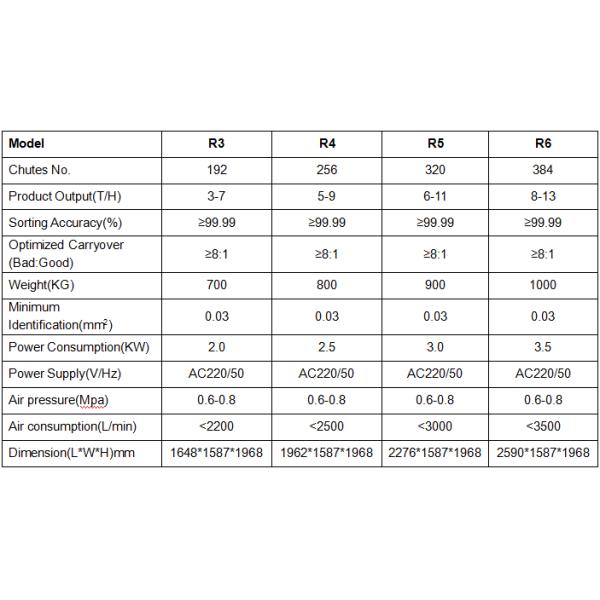 | Model | R3 | R4 | R5 | R6 |
|---|---|---|---|---|
| Chutes No. | 192 | 256 | 320 | 384 |
| Product Output(T/H) | 3-7 | 5-9 | 6-11 | 8-13 |
| Sorting Accuracy(%) | ≥99.99 | ≥99.99 | ≥99.99 | ≥99.99 |
| Optimized Carryover (Bad:Good) | ≥8:1 | ≥8:1 | ≥8:1 | ≥8:1 |
| Weight(KG) | 700 | 800 | 900 | 1000 |
| Minimum Identification($mm^2$) | 0.03 | 0.03 | 0.03 | 0.03 |
| Power Consumption(KW) | 2.0 | 2.5 | 3.0 | 3.5 |
| Power Supply(V/Hz) | AC220/50 | AC220/50 | AC220/50 | AC220/50 |
| Air pressure(Mpa) | 0.6-0.8 | 0.6-0.8 | 0.6-0.8 | 0.6-0.8 |
| Air consumption(L/min) | <2200 | <2500 | <3000 | <3500 |
| Dimension(L*W*H)mm | 1648*1587*1968 | 1962*1587*1968 | 2276*1587*1968 | 2590*1587*1968 |